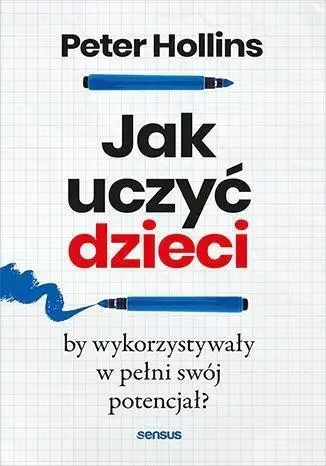 Peter Hollins

Jak uczyć dzieci

by wykorzystywały w pełni swój potencjał?

sensus